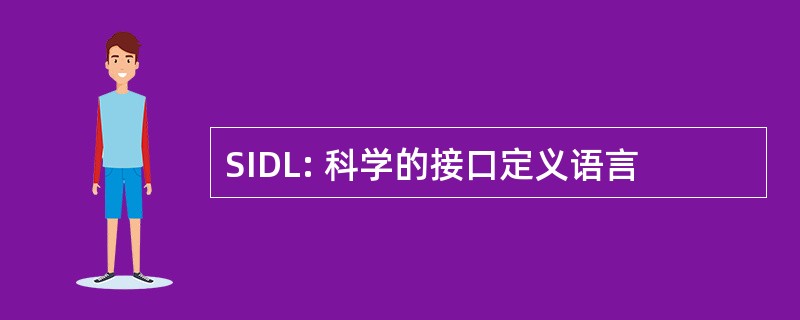 SIDL: 科学的接口定义语言